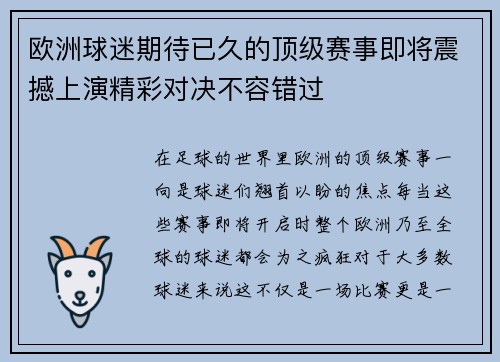 欧洲球迷期待已久的顶级赛事即将震撼上演精彩对决不容错过

在足球的世界里欧洲的顶级赛事一向是球迷们翘首以盼的焦点每当这些赛事即将开启时整个欧洲乃至全球的球迷都会为之疯狂对于大多数球迷来说这不仅是一场比赛更是一